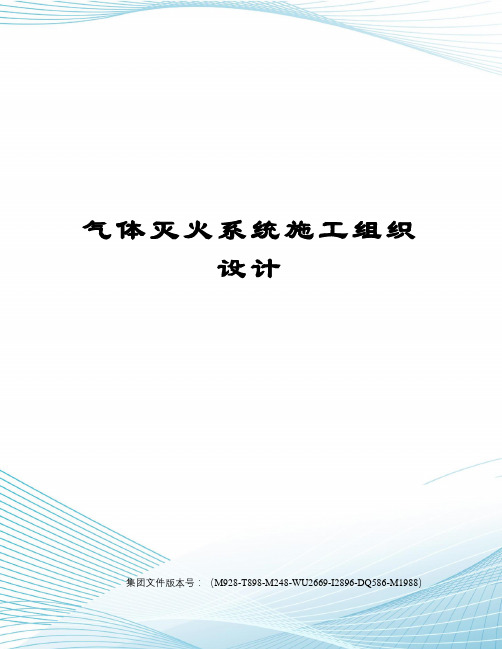 气体灭火系统施工组织设计

集团文件版本号：（M928-T898-M248-WU2669-I2896-DQ586-M1988）